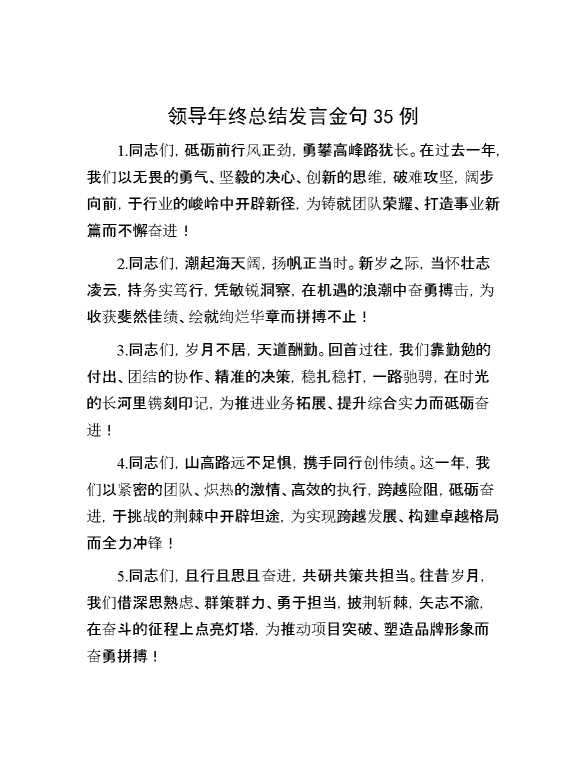 领导年终总结发言金句 35 例

1.同志们，砥砺前行风正劲，勇攀高峰路犹长。在过去一年，我们以无畏的勇气、坚毅的决心、创新的思维，破难攻坚，阔步向前，于行业的峻岭中开辟新径，为铸就团队荣耀、打造事业新篇而不懈奋进！

2.同志们，潮起海天阔，扬帆正当时。新岁之际，当怀壮志凌云，持务实笃行，凭敏锐洞察，在机遇的浪潮中奋勇搏击，为收获斐然佳绩、绘就绚烂华章而拼搏不止！

3.同志们，岁月不居，天道酬勤。回首过往，我们靠勤勉的付出、团结的协作、精准的决策，稳扎稳打，一路驰骋，在时光的长河里镌刻印记，为推进业务拓展、提升综合实力而砥砺奋进！

4.同志们，山高路远不足惧，携手同行创伟绩。这一年，我们以紧密的团队、炽热的激情、高效的执行，跨越险阻，砥砺奋进，于挑战的荆棘中开辟坦途，为实现跨越发展、构建卓越格局而全力冲锋！

5.同志们，且行且思且奋进，共研共策共担当。往昔岁月，我们借深思熟虑、群策群力、勇于担当，披荆斩棘，矢志不渝，在奋斗的征程上点亮灯塔，为推动项目突破、塑造品牌形象而奋勇拼搏！